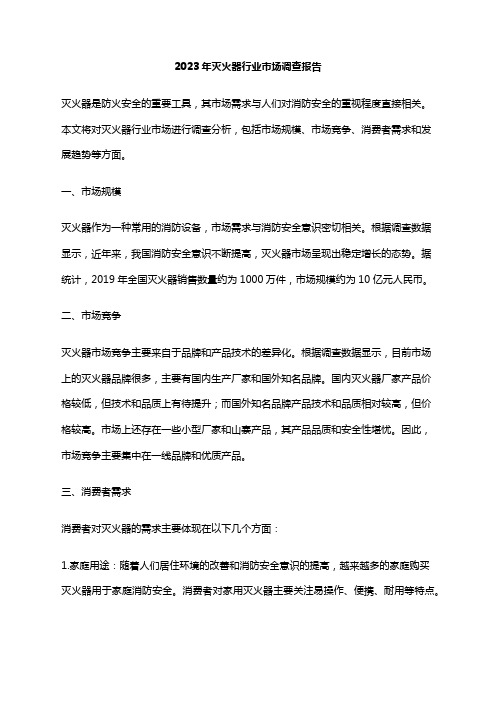 2023年灭火器行业市场调查报告

灭火器是防火安全的重要工具，其市场需求与人们对消防安全的重视程度直接相关。本文将对灭火器行业市场进行调查分析，包括市场规模、市场竞争、消费者需求和发展趋势等方面。

一、市场规模

灭火器作为一种常用的消防设备，市场需求与消防安全意识密切相关。根据调查数据显示，近年来，我国消防安全意识不断提高，灭火器市场呈现出稳定增长的态势。据统计，2019年全国灭火器销售数量约为1000万件，市场规模约为10亿元人民币。

二、市场竞争

灭火器市场竞争主要来自于品牌和产品技术的差异化。根据调查数据显示，目前市场上的灭火器品牌很多，主要有国内生产厂家和国外知名品牌。国内灭火器厂家产品价格较低，但技术和品质上有待提升；而国外知名品牌产品技术和品质相对较高，但价格较高。市场上还存在一些小型厂家和山寨产品，其产品品质和安全性堪忧。因此，市场竞争主要集中在一线品牌和优质产品。

三、消费者需求

消费者对灭火器的需求主要体现在以下几个方面：

1.家庭用途：随着人们居住环境的改善和消防安全意识的提高，越来越多的家庭购买灭火器用于家庭消防安全。消费者对家用灭火器主要关注易操作、便携、耐用等特点。